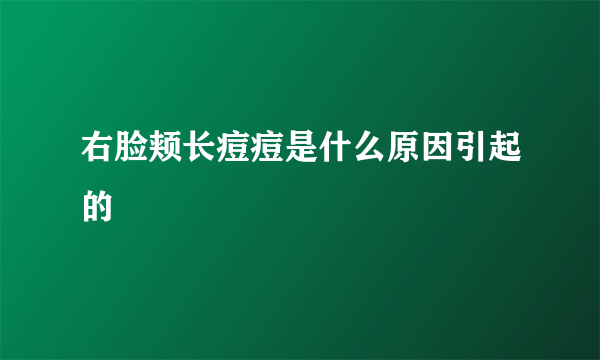 右脸颊长痘痘是什么原因引起的